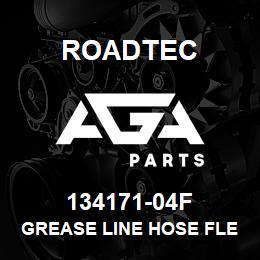 ROADTEC

AGA

PARTS

134171-04F

GREASE LINE HOSE FLE